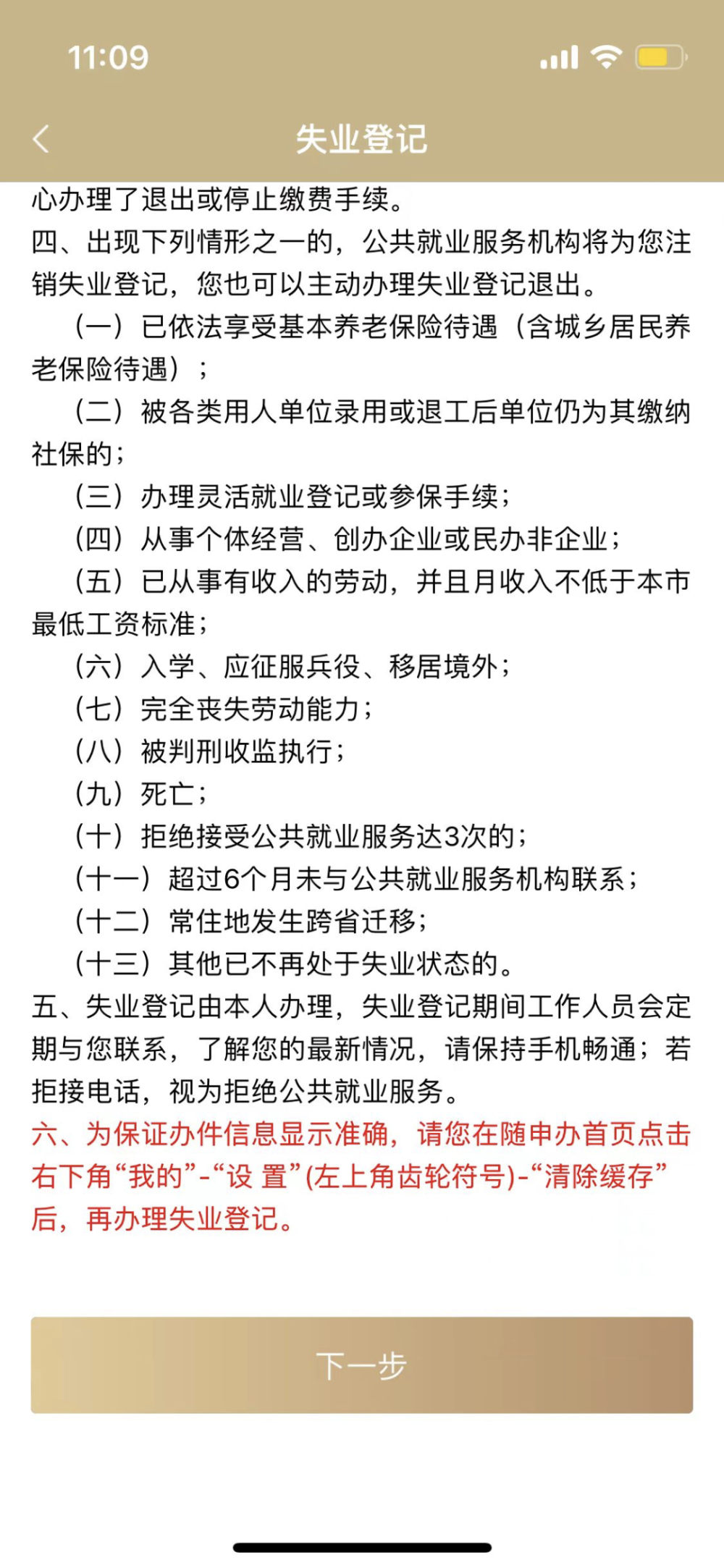 11:09

失业登记

心办理了退出或停止缴费手续。
四、出现下列情形之一的，公共就业服务机构将为您注销失业登记，您也可以主动办理失业登记退出。
（一）已依法享受基本养老保险待遇（含城乡居民养老保险待遇）；
（二）被各类用人单位录用或退工后单位仍为其缴纳社保的；
（三）办理灵活就业登记或参保手续；
（四）从事个体经营、创办企业或民办非企业；
（五）已从事有收入的劳动，并且月收入不低于本市最低工资标准；
（六）入学、应征服兵役、移居境外；
（七）完全丧失劳动能力；
（八）被判刑收监执行；
（九）死亡；
（十）拒绝接受公共就业服务达3次的；
（十一）超过6个月未与公共就业服务机构联系；
（十二）常住地发生跨省迁移；
（十三）其他已不再处于失业状态的。
五、失业登记由本人办理，失业登记期间工作人员会定期与您联系，了解您的最新情况，请保持手机畅通；若拒接电话，视为拒绝公共就业服务。
六、为保证办件信息显示准确，请您在随申办首页点击右下角“我的”-“设 置”(左上角齿轮符号)-“清除缓存”后，再办理失业登记。

下一步